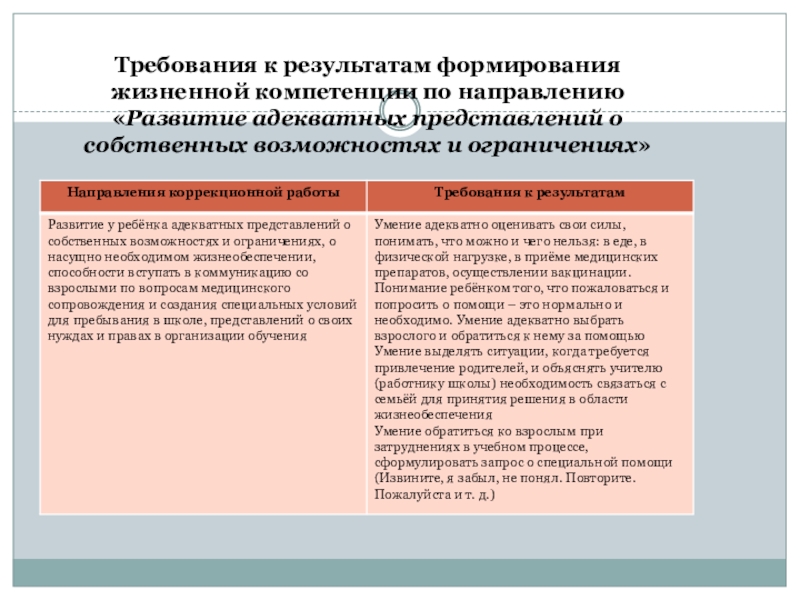 Требования к результатам формирования жизненной компетенции по направлению «Развитие адекватных представлений о собственных возможностях и ограничениях»

| Направления коррекционной работы | Требования к результатам |
|---|---|
| Развитие у ребёнка адекватных представлений о собственных возможностях и ограничениях, о насущно необходимом жизнеобеспечении, способности вступать в коммуникацию со взрослыми по вопросам медицинского сопровождения и создания специальных условий для пребывания в школе, представлений о своих нуждах и правах в организации обучения | Умение адекватно оценивать свои силы, понимать, что можно и чего нельзя: в еде, в физической нагрузке, в приёме медицинских препаратов, осуществлении вакцинации. Понимание ребёнком того, что пожаловаться и попросить о помощи – это нормально и необходимо. Умение адекватно выбрать взрослого и обратиться к нему за помощью Умение выделять ситуации, когда требуется привлечение родителей, и объяснять учителю (работнику школы) необходимость связаться с семьёй для принятия решения в области жизнеобеспечения Умение обратиться ко взрослым при затруднениях в учебном процессе, сформулировать запрос о специальной помощи (Извините, я забыл, не понял. Повторите. Пожалуйста и т. д.) |